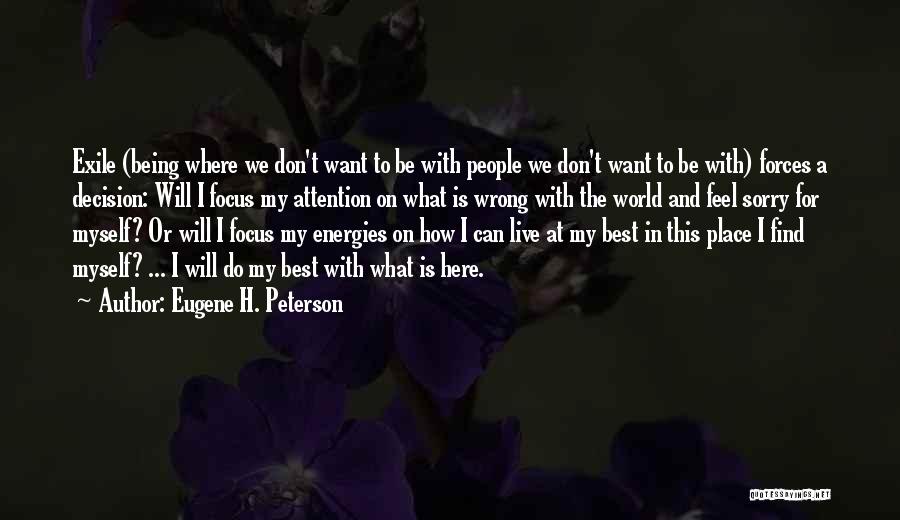 Exile (being where we don't want to be with people we don't want to be with) forces a decision: Will I focus my attention on what is wrong with the world and feel sorry for myself? Or will I focus my energies on how I can live at my best in this place I find myself? ... I will do my best with what is here.

~ Author: Eugene H. Peterson

QUOTESSAYINGS.NET